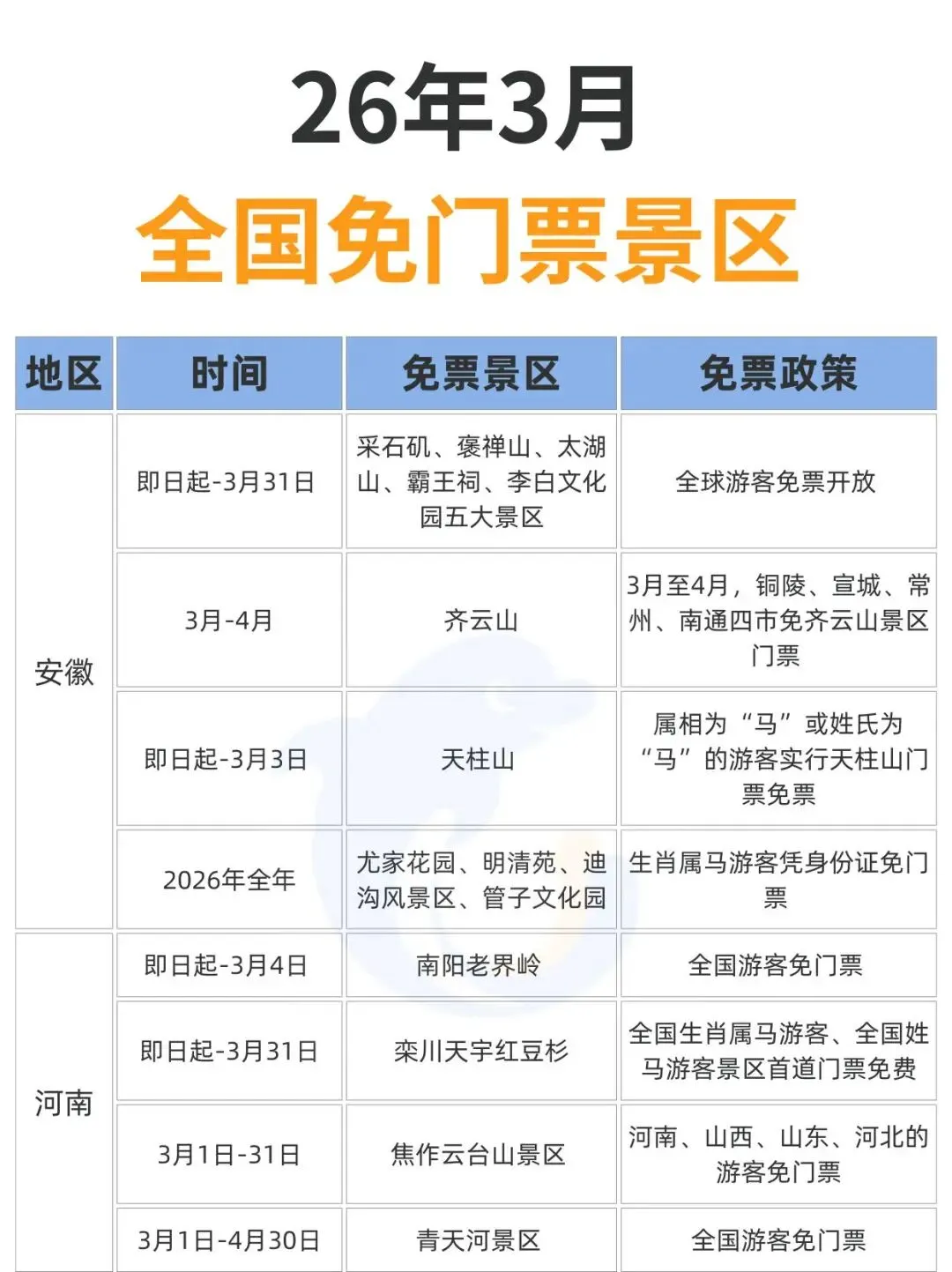 26年3月

全国免门票景区

| 地区 | 时间 | 免票景区 | 免票政策 |
|---|---|---|---|
| 安徽 | 即日起-3月31日 | 采石矶、褒禅山、太湖山、霸王祠、李白文化园五大景区 | 全球游客免票开放 |
| | 3月-4月 | 齐云山 | 3月至4月，铜陵、宣城、常州、南通四市免齐云山景区门票 |
| | 即日起-3月3日 | 天柱山 | 属相为“马”或姓氏为“马”的游客实行天柱山门票免票 |
| | 2026年全年 | 尤家花园、明清苑、迪沟风景区、管子文化园 | 生肖属马游客凭身份证免门票 |
| 河南 | 即日起-3月4日 | 南阳老界岭 | 全国游客免门票 |
| | 即日起-3月31日 | 栾川天宇红豆杉 | 全国生肖属马游客、全国姓马游客景区首道门票免费 |
| | 3月1日-31日 | 焦作云台山景区 | 河南、山西、山东、河北的游客免门票 |
| | 3月1日-4月30日 | 青天河景区 | 全国游客免门票 |